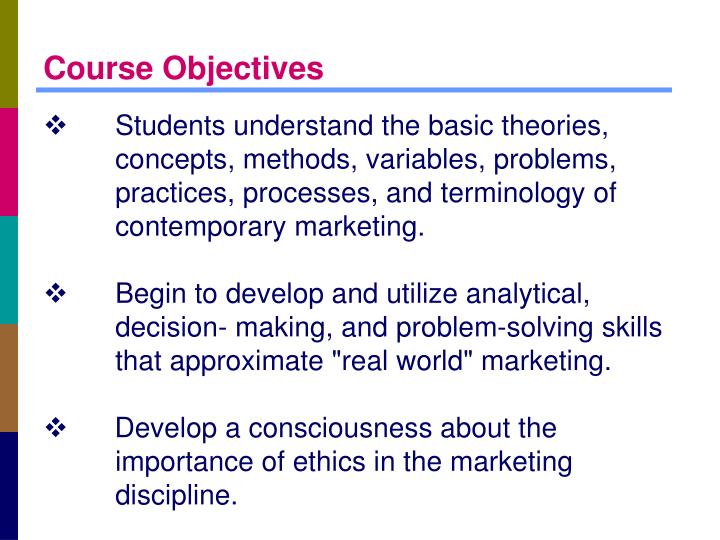 Course Objectives

❖ Students understand the basic theories, concepts, methods, variables, problems, practices, processes, and terminology of contemporary marketing.

❖ Begin to develop and utilize analytical, decision- making, and problem-solving skills that approximate "real world" marketing.

❖ Develop a consciousness about the importance of ethics in the marketing discipline.